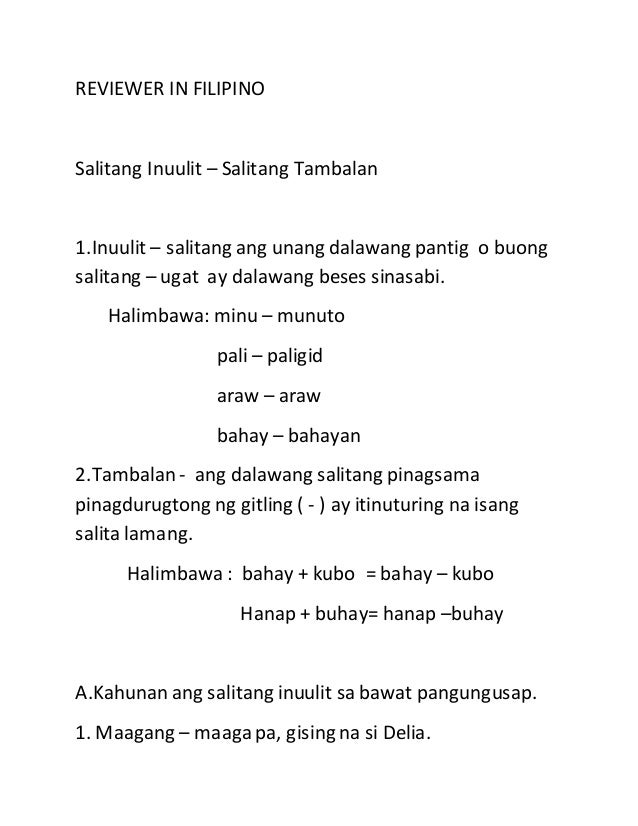 REVIEWER IN FILIPINO

Salitang Inuulit – Salitang Tambalan

1.Inuulit – salitang ang unang dalawang pantig o buong salitang – ugat ay dalawang beses sinasabi.

Halimbawa: minu – munuto

pali – paligid

araw – araw

bahay – bahayan

2.Tambalan - ang dalawang salitang pinagsama pinagdurugtong ng gitling ( - ) ay itinuturing na isang salita lamang.

Halimbawa : bahay + kubo = bahay – kubo

Hanap + buhay= hanap –buhay

A.Kahunan ang salitang inuulit sa bawat pangungusap.

1. Maagang – maaga pa, gising na si Delia.